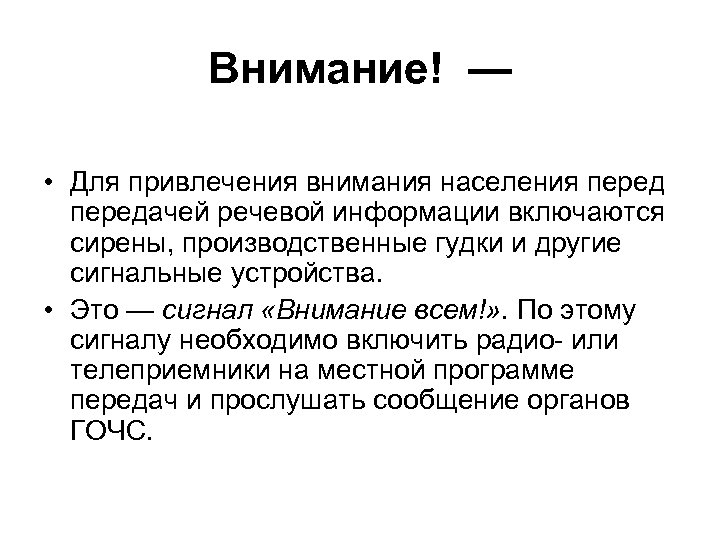 Внимание! —

• Для привлечения внимания населения перед передачей речевой информации включаются сирены, производственные гудки и другие сигнальные устройства.

• Это — сигнал «Внимание всем!». По этому сигналу необходимо включить радио- или телеприемники на местной программе передач и прослушать сообщение органов ГОЧС.